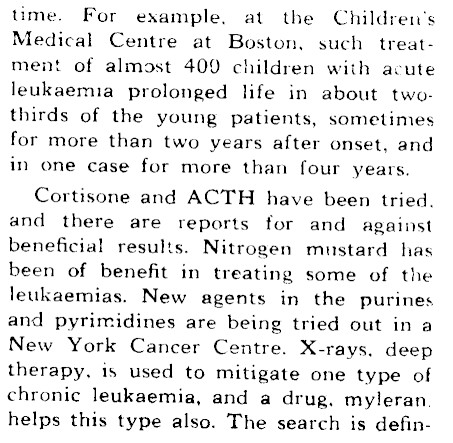 time. For example, at the Children's Medical Centre at Boston, such treatment of almost 400 children with acute leukaemia prolonged life in about two-thirds of the young patients, sometimes for more than two years after onset, and in one case for more than four years.

Cortisone and ACTH have been tried, and there are reports for and against beneficial results. Nitrogen mustard has been of benefit in treating some of the leukaemias. New agents in the purines and pyrimidines are being tried out in a New York Cancer Centre. X-rays, deep therapy, is used to mitigate one type of chronic leukaemia, and a drug, myleran, helps this type also. The search is defin-